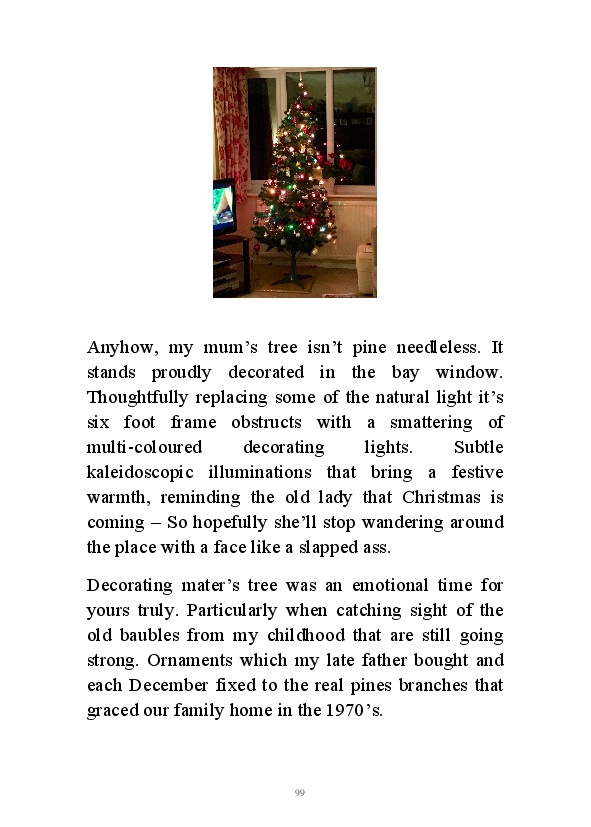 Anyhow, my mum’s tree isn’t pine needleless. It stands proudly decorated in the bay window. Thoughtfully replacing some of the natural light it’s six foot frame obstructs with a smattering of multi-coloured decorating lights. Subtle kaleidoscopic illuminations that bring a festive warmth, reminding the old lady that Christmas is coming – So hopefully she’ll stop wandering around the place with a face like a slapped ass.

Decorating mater’s tree was an emotional time for yours truly. Particularly when catching sight of the old baubles from my childhood that are still going strong. Ornaments which my late father bought and each December fixed to the real pines branches that graced our family home in the 1970’s.

99